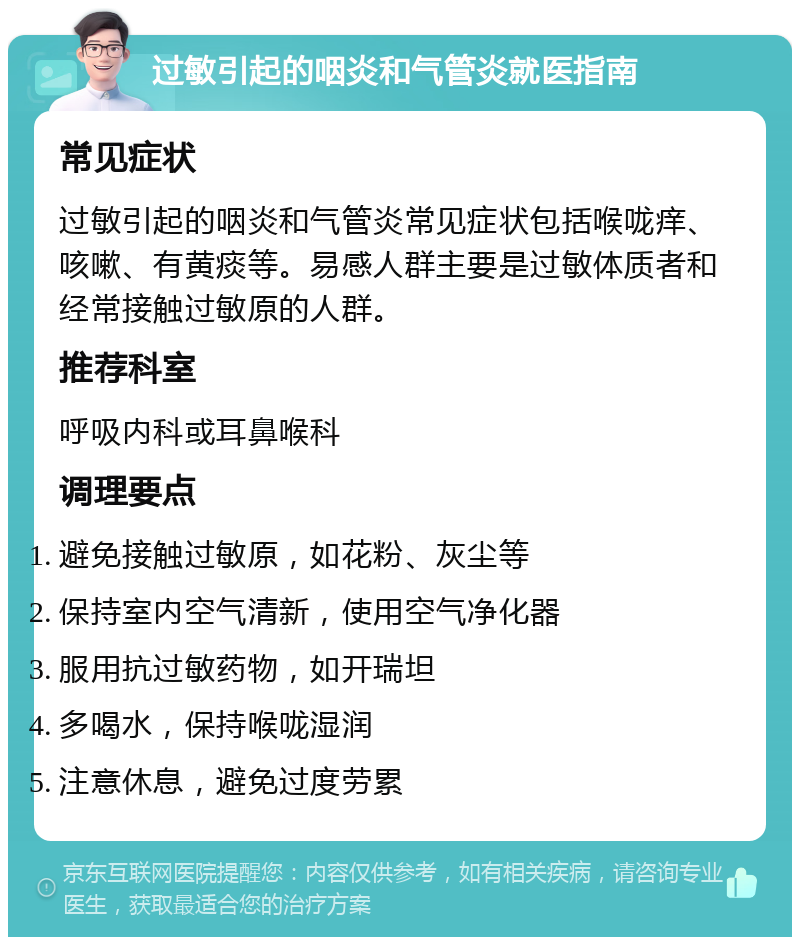 过敏引起的咽炎和气管炎就医指南

常见症状

过敏引起的咽炎和气管炎常见症状包括喉咙痒、咳嗽、有黄痰等。易感人群主要是过敏体质者和经常接触过敏原的人群。

推荐科室

呼吸内科或耳鼻喉科

调理要点

1. 避免接触过敏原，如花粉、灰尘等
2. 保持室内空气清新，使用空气净化器
3. 服用抗过敏药物，如开瑞坦
4. 多喝水，保持喉咙湿润
5. 注意休息，避免过度劳累

京东互联网医院提醒您：内容仅供参考，如有相关疾病，请咨询专业医生，获取最适合您的治疗方案